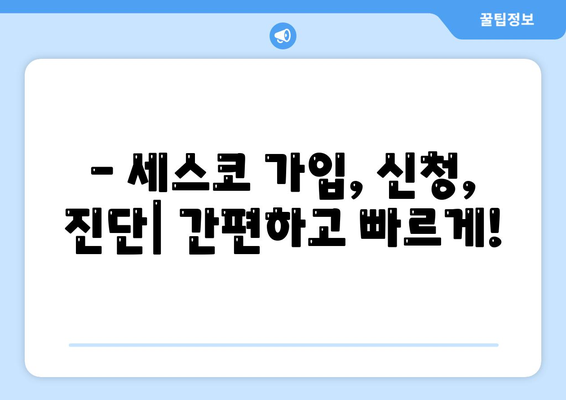 꿀팁정보

– 세스코 가입, 신청, 진단| 간편하고 빠르게!